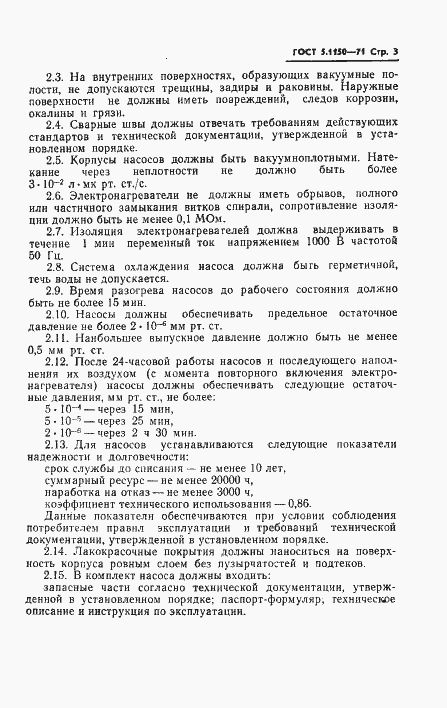 ГОСТ 5.1150—71 Стр. 3

2.3. На внутренних поверхностях, образующих вакуумные полости, не допускаются трещины, задиры и раковины. Наружные поверхности не должны иметь повреждений, следов коррозии, окалины и грязи.

2.4. Сварные швы должны отвечать требованиям действующих стандартов и технической документации, утвержденной в установленном порядке.

2.5. Корпусы насосов должны быть вакуумноплотными. Натекание через неплотности не должно быть более $3 \cdot 10^{-2}$ л·мк рт. ст./с.

2.6. Электронагреватели не должны иметь обрывов, полного или частичного замыкания витков спирали, сопротивление изоляции должно быть не менее 0,1 МОм.

2.7. Изоляция электронагревателей должна выдерживать в течение 1 мин переменный ток напряжением 1000 В частотой 50 Гц.

2.8. Система охлаждения насоса должна быть герметичной, течь воды не допускается.

2.9. Время разогрева насосов до рабочего состояния должно быть не более 15 мин.

2.10. Насосы должны обеспечивать предельное остаточное давление не более $2 \cdot 10^{-6}$ мм рт. ст.

2.11. Наибольшее выпускное давление должно быть не менее 0,5 мм рт. ст.

2.12. После 24-часовой работы насосов и последующего наполнения их воздухом (с момента повторного включения электронагревателя) насосы должны обеспечивать следующие остаточные давления, мм рт. ст., не более:
$5 \cdot 10^{-4}$ — через 15 мин,
$5 \cdot 10^{-5}$ — через 25 мин,
$2 \cdot 10^{-6}$ — через 2 ч 30 мин.

2.13. Для насосов устанавливаются следующие показатели надежности и долговечности:
срок службы до списания — не менее 10 лет,
суммарный ресурс — не менее 20000 ч,
наработка на отказ — не менее 3000 ч,
коэффициент технического использования — 0,86.
Данные показатели обеспечиваются при условии соблюдения потребителем правил эксплуатации и требований технической документации, утвержденной в установленном порядке.

2.14. Лакокрасочные покрытия должны наноситься на поверхность корпуса ровным слоем без пузырчатостей и подтеков.

2.15. В комплект насоса должны входить:
запасные части согласно технической документации, утвержденной в установленном порядке; паспорт-формуляр; техническое описание и инструкция по эксплуатации.